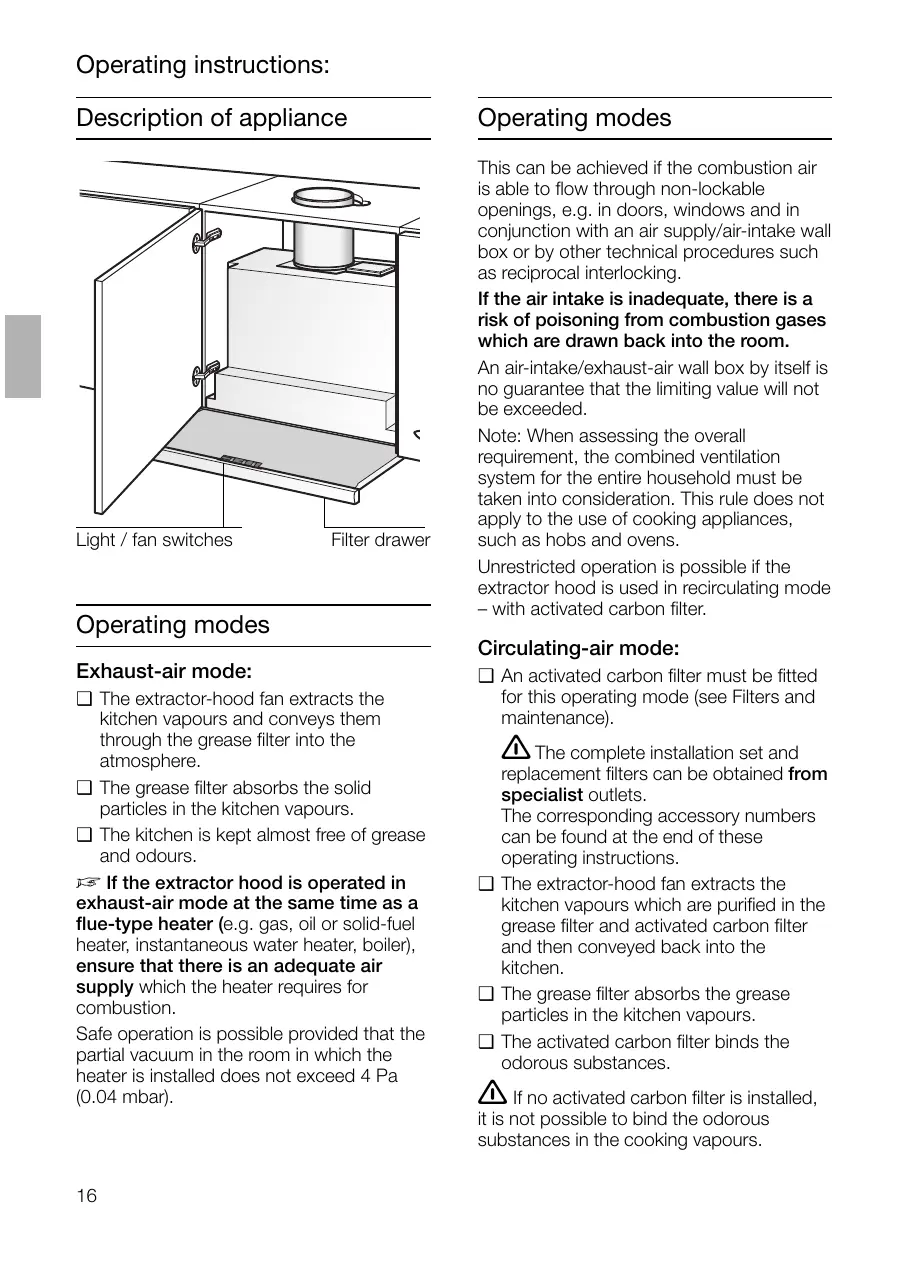 Operating instructions:

Description of appliance

Light / fan switches

Filter drawer

Operating modes

Exhaust-air mode:

❑ The extractor-hood fan extracts the kitchen vapours and conveys them through the grease filter into the atmosphere.

❑ The grease filter absorbs the solid particles in the kitchen vapours.

❑ The kitchen is kept almost free of grease and odours.

☞ If the extractor hood is operated in exhaust-air mode at the same time as a flue-type heater (e.g. gas, oil or solid-fuel heater, instantaneous water heater, boiler), ensure that there is an adequate air supply which the heater requires for combustion.

Safe operation is possible provided that the partial vacuum in the room in which the heater is installed does not exceed 4 Pa (0.04 mbar).

Operating modes

This can be achieved if the combustion air is able to flow through non-lockable openings, e.g. in doors, windows and in conjunction with an air supply/air-intake wall box or by other technical procedures such as reciprocal interlocking.

If the air intake is inadequate, there is a risk of poisoning from combustion gases which are drawn back into the room.

An air-intake/exhaust-air wall box by itself is no guarantee that the limiting value will not be exceeded.

Note: When assessing the overall requirement, the combined ventilation system for the entire household must be taken into consideration. This rule does not apply to the use of cooking appliances, such as hobs and ovens.

Unrestricted operation is possible if the extractor hood is used in recirculating mode – with activated carbon filter.

Circulating-air mode:

❑ An activated carbon filter must be fitted for this operating mode (see Filters and maintenance).

⚠ The complete installation set and replacement filters can be obtained from specialist outlets.
The corresponding accessory numbers can be found at the end of these operating instructions.

❑ The extractor-hood fan extracts the kitchen vapours which are purified in the grease filter and activated carbon filter and then conveyed back into the kitchen.

❑ The grease filter absorbs the grease particles in the kitchen vapours.

❑ The activated carbon filter binds the odorous substances.

⚠ If no activated carbon filter is installed, it is not possible to bind the odorous substances in the cooking vapours.

16